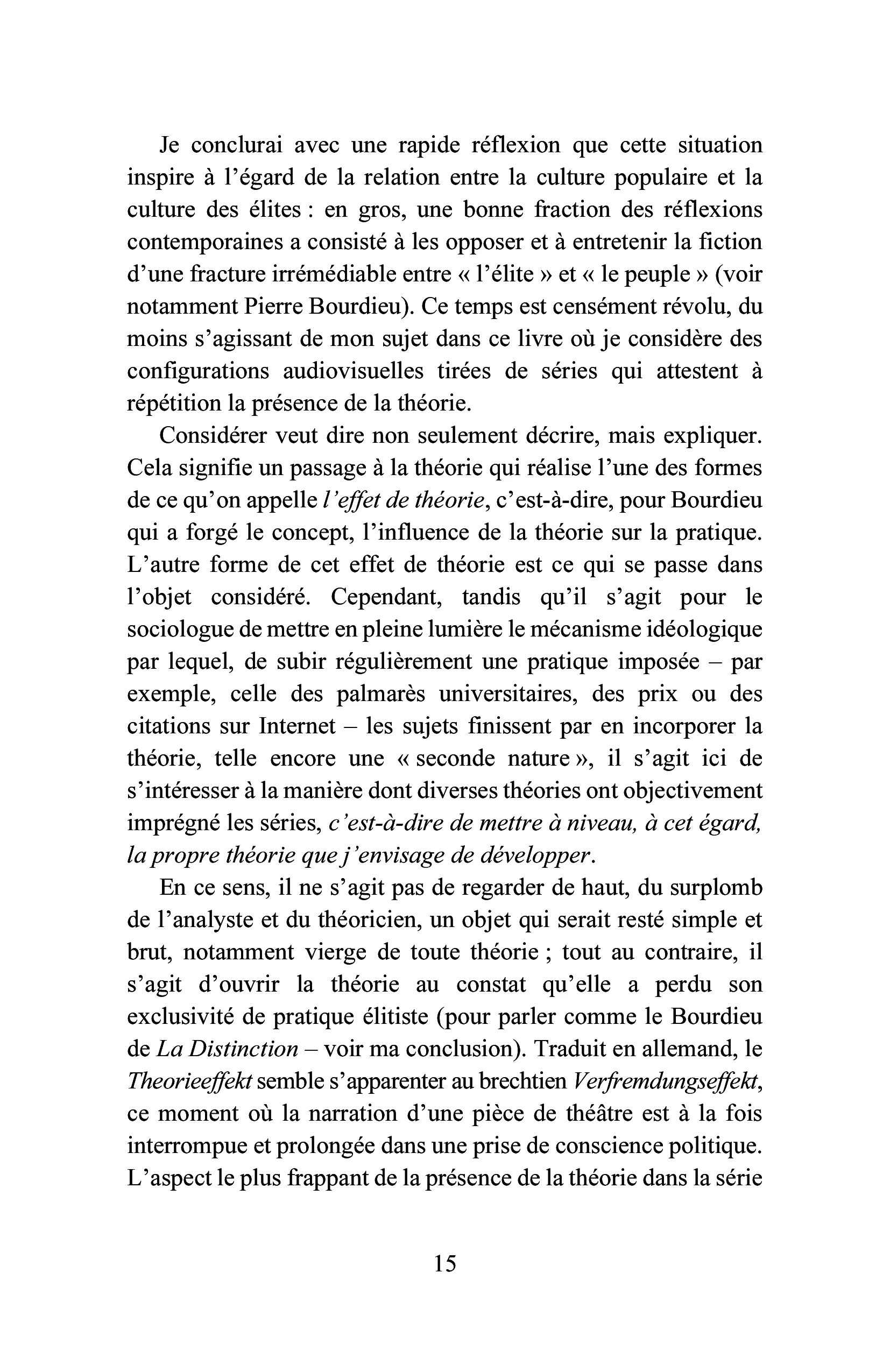 Je conclurai avec une rapide réflexion que cette situation inspire à l'égard de la relation entre la culture populaire et la culture des élites : en gros, une bonne fraction des réflexions contemporaines a consisté à les opposer et à entretenir la fiction d'une fracture irrémédiable entre « l'élite » et « le peuple » (voir notamment Pierre Bourdieu). Ce temps est censément révolu, du moins s'agissant de mon sujet dans ce livre où je considère des configurations audiovisuelles tirées de séries qui attestent à répétition la présence de la théorie.

Considérer veut dire non seulement décrire, mais expliquer. Cela signifie un passage à la théorie qui réalise l'une des formes de ce qu'on appelle l'effet de théorie, c'est-à-dire, pour Bourdieu qui a forgé le concept, l'influence de la théorie sur la pratique. L'autre forme de cet effet de théorie est ce qui se passe dans l'objet considéré. Cependant, tandis qu'il s'agit pour le sociologue de mettre en pleine lumière le mécanisme idéologique par lequel, de subir régulièrement une pratique imposée – par exemple, celle des palmarès universitaires, des prix ou des citations sur Internet – les sujets finissent par en incorporer la théorie, telle encore une « seconde nature », il s'agit ici de s'intéresser à la manière dont diverses théories ont objectivement imprégné les séries, c'est-à-dire de mettre à niveau, à cet égard, la propre théorie que j'envisage de développer.

En ce sens, il ne s'agit pas de regarder de haut, du surplomb de l'analyste et du théoricien, un objet qui serait resté simple et brut, notamment vierge de toute théorie ; tout au contraire, il s'agit d'ouvrir la théorie au constat qu'elle a perdu son exclusivité de pratique élitiste (pour parler comme le Bourdieu de La Distinction – voir ma conclusion). Traduit en allemand, le Theorieeffekt semble s'apparenter au brechtien Verfremdungseffekt, ce moment où la narration d'une pièce de théâtre est à la fois interrompue et prolongée dans une prise de conscience politique. L'aspect le plus frappant de la présence de la théorie dans la série

15